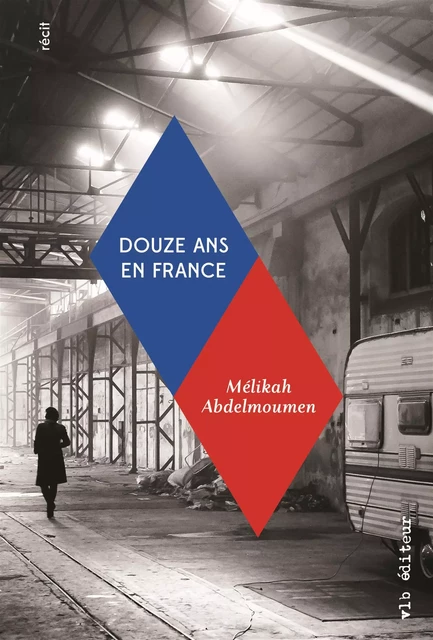 récit

DOUZE ANS EN FRANCE

Mélikah Abdelmoumen

vlb éditeur